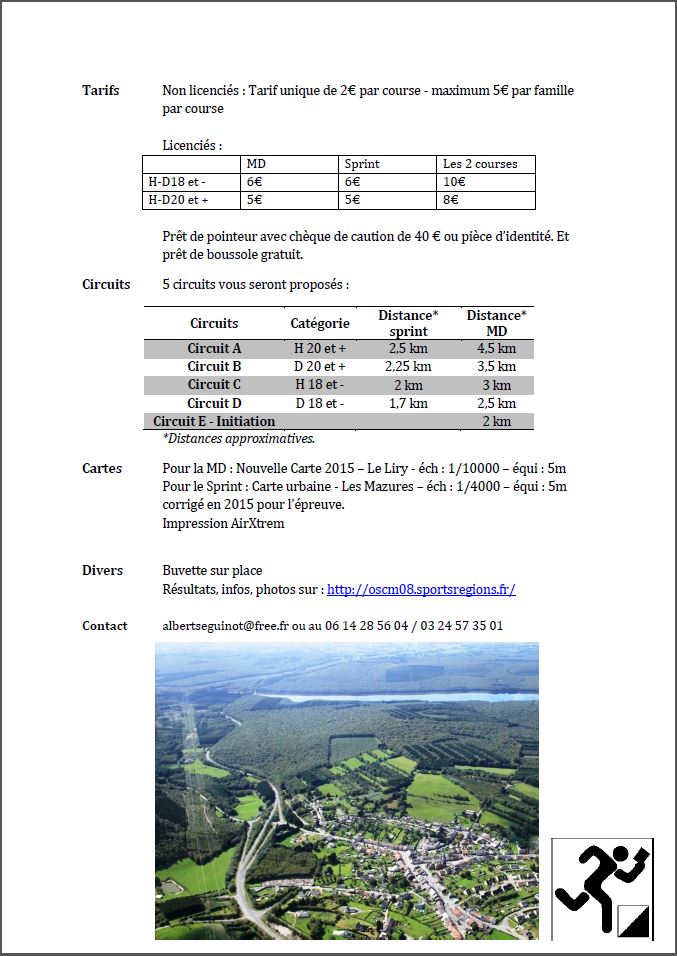 Tarifs

Non licenciés : Tarif unique de 2€ par course - maximum 5€ par famille par course

Licenciés :

| | MD | Sprint | Les 2 courses |
|---|---|---|---|
| H-D18 et - | 6€ | 6€ | 10€ |
| H-D20 et + | 5€ | 5€ | 8€ |

Prêt de pointeur avec chèque de caution de 40 € ou pièce d'identité. Et prêt de boussole gratuit.

Circuits

5 circuits vous seront proposés :

| Circuits | Catégorie | Distance* sprint | Distance* MD |
|---|---|---|---|
| Circuit A | H 20 et + | 2,5 km | 4,5 km |
| Circuit B | D 20 et + | 2,25 km | 3,5 km |
| Circuit C | H 18 et - | 2 km | 3 km |
| Circuit D | D 18 et - | 1,7 km | 2,5 km |
| Circuit E - Initiation | | | 2 km |

*Distances approximatives.

Cartes

Pour la MD : Nouvelle Carte 2015 – Le Liry - éch : 1/10000 – équi : 5m
Pour le Sprint : Carte urbaine - Les Mazures – éch : 1/4000 – équi : 5m corrigé en 2015 pour l'épreuve.
Impression AirXtrem

Divers

Buvette sur place
Résultats, infos, photos sur : http://oscm08.sportsregions.fr/

Contact

albertseguinot@free.fr ou au 06 14 28 56 04 / 03 24 57 35 01